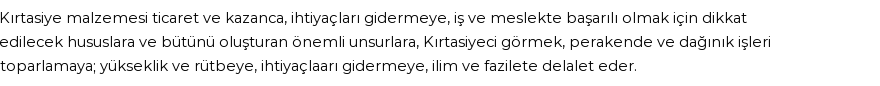 Kırtasiye malzemesi ticaret ve kazanca, ihtiyaçları gidermeye, iş ve meslekte başarılı olmak için dikkat edilecek hususlara ve bütünü oluşturan önemli unsurlara, Kırtasiyeci görmek, perakende ve dağınık işleri toparlamaya; yükseklik ve rütbeye, ihtiyaçlaarı gidermeye, ilim ve fazilete delalet eder.